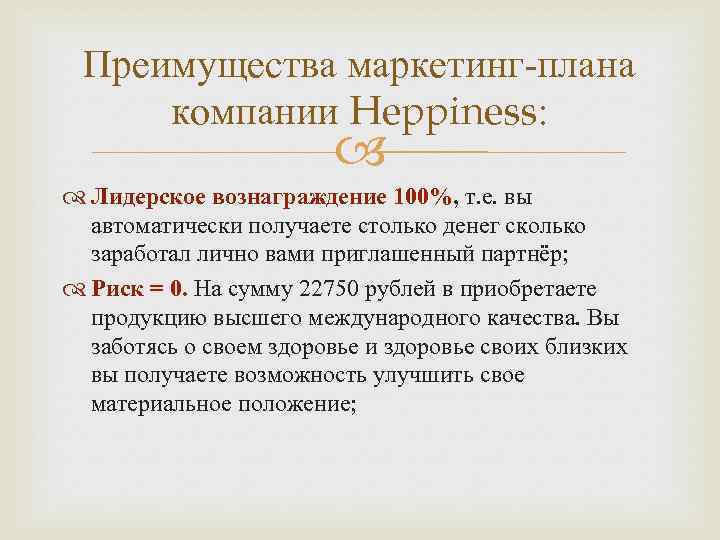 Преимущества маркетинг-плана компании Heppiness:

Лидерское вознаграждение 100%, т.е. вы автоматически получаете столько денег сколько заработал лично вами приглашенный партнёр;

Риск = 0. На сумму 22750 рублей в приобретаете продукцию высшего международного качества. Вы заботясь о своем здоровье и здоровье своих близких вы получаете возможность улучшить свое материальное положение;